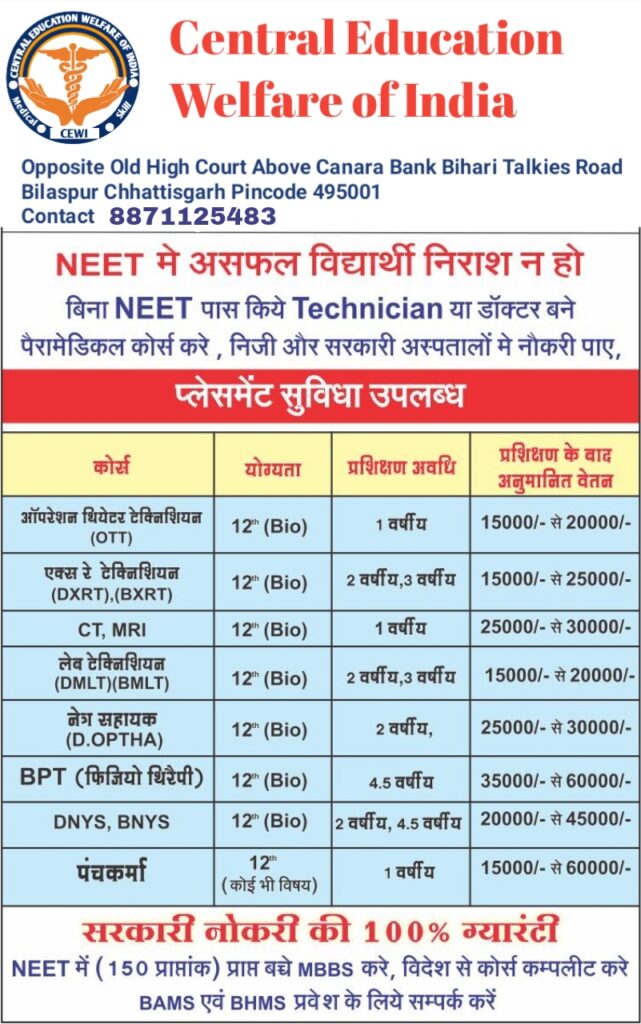 CENTRAL EDUCATION WELFARE OF INDIA
Medical Skill
CEWI

Central Education Welfare of India

Opposite Old High Court Above Canara Bank Bihari Talkies Road Bilaspur Chhattisgarh Pincode 495001
Contact 8871125483

NEET मे असफल विद्यार्थी निराश न हो
बिना NEET पास किये Technician या डॉक्टर बने
पैरामेडिकल कोर्स करे , निजी और सरकारी अस्पतालों मे नौकरी पाए,

प्लेसमेंट सुविधा उपलब्ध

| कोर्स | योग्यता | प्रशिक्षण अवधि | प्रशिक्षण के बाद अनुमानित वेतन |
|---|---|---|---|
| ऑपरेशन थियेटर टेक्निशियन (OTT) | $12^{th}$ (Bio) | 1 वर्षीय | 15000/- से 20000/- |
| एक्स रे टेक्निशियन (DXRT),(BXRT) | $12^{th}$ (Bio) | 2 वर्षीय,3 वर्षीय | 15000/- से 25000/- |
| CT, MRI | $12^{th}$ (Bio) | 1 वर्षीय | 25000/- से 30000/- |
| लेब टेक्निशियन (DMLT)(BMLT) | $12^{th}$ (Bio) | 2 वर्षीय,3 वर्षीय | 15000/- से 20000/- |
| नेत्र सहायक (D.OPTHA) | $12^{th}$ (Bio) | 2 वर्षीय, | 25000/- से 30000/- |
| BPT (फिजियो थिरैपी) | $12^{th}$ (Bio) | 4.5 वर्षीय | 35000/- से 60000/- |
| DNYS, BNYS | $12^{th}$ (Bio) | 2 वर्षीय, 4.5 वर्षीय | 20000/- से 45000/- |
| पंचकर्मा | $12^{th}$ (कोई भी विषय) | 1 वर्षीय | 15000/- से 60000/- |

सरकारी नोकरी की 100% ग्यारंटी
NEET में (150 प्राप्तांक) प्राप्त बच्चे MBBS करे, विदेश से कोर्स कम्पलीट करे
BAMS एवं BHMS प्रवेश के लिये सम्पर्क करें